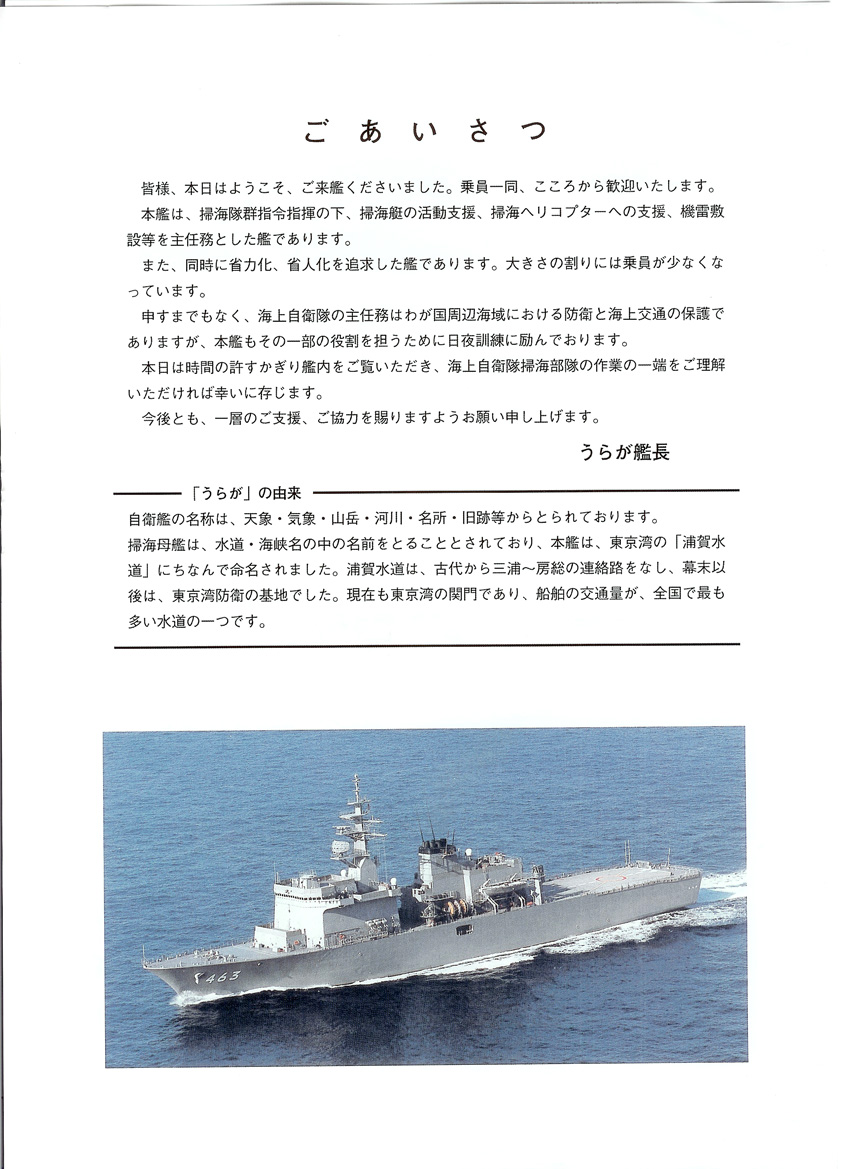 ごあいさつ

皆様、本日はようこそ、ご来艦くださいました。乗員一同、こころから歓迎いたします。

本艦は、掃海隊群指令指揮の下、掃海艇の活動支援、掃海ヘリコプターへの支援、機雷敷設等を主任務とした艦であります。

また、同時に省力化、省人化を追求した艦であります。大きさの割りには乗員が少なくなっています。

申すまでもなく、海上自衛隊の主任務はわが国周辺海域における防衛と海上交通の保護でありますが、本艦もその一部の役割を担うために日夜訓練に励んでおります。

本日は時間の許すかぎり艦内をご覧いただき、海上自衛隊掃海部隊の作業の一端をご理解いただければ幸いに存じます。

今後とも、一層のご支援、ご協力を賜りますようお願い申し上げます。

うらが艦長

「うらが」の由来

自衛艦の名称は、天象・気象・山岳・河川・名所・旧跡等からとられております。

掃海母艦は、水道・海峡名の中の名前をとることとされており、本艦は、東京湾の「浦賀水道」にちなんで命名されました。浦賀水道は、古代から三浦～房総の連絡路をなし、幕末以後は、東京湾防衛の基地でした。現在も東京湾の関門であり、船舶の交通量が、全国で最も多い水道の一つです。

463